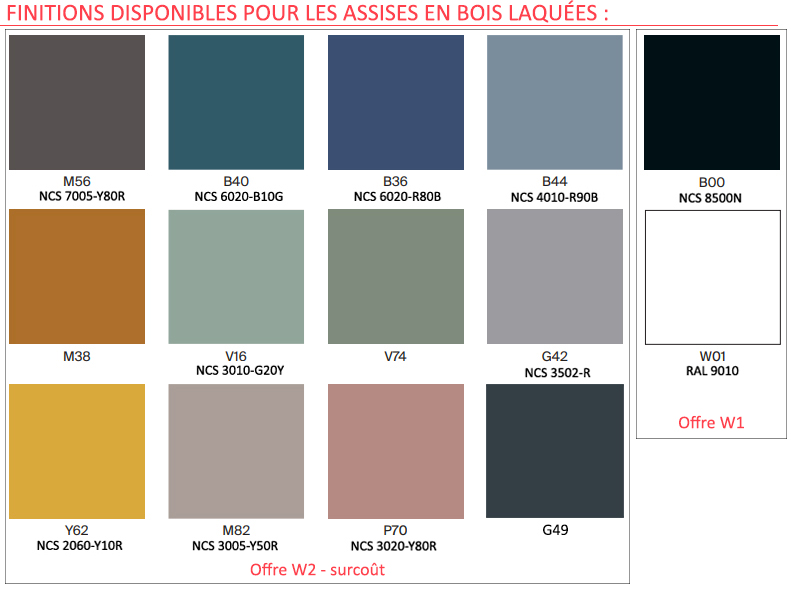 FINITIONS DISPONIBLES POUR LES ASSISES EN BOIS LAQUÉES :

M56
NCS 7005-Y80R

B40
NCS 6020-B10G

B36
NCS 6020-R80B

B44
NCS 4010-R90B

M38

V16
NCS 3010-G20Y

V74

G42
NCS 3502-R

Y62
NCS 2060-Y10R

M82
NCS 3005-Y50R

P70
NCS 3020-Y80R

G49

Offre W2 - surcoût

B00
NCS 8500N

W01
RAL 9010

Offre W1